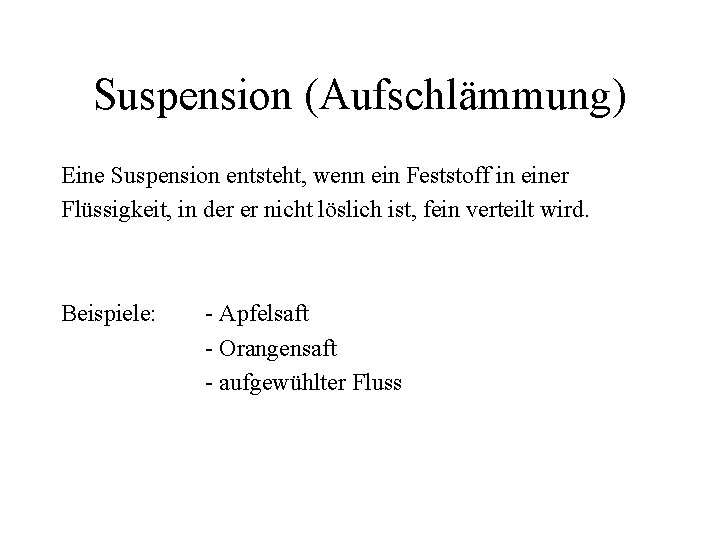 Suspension (Aufschlämmung)

Eine Suspension entsteht, wenn ein Feststoff in einer Flüssigkeit, in der er nicht löslich ist, fein verteilt wird.

Beispiele: - Apfelsaft
- Orangensaft
- aufgewühlter Fluss